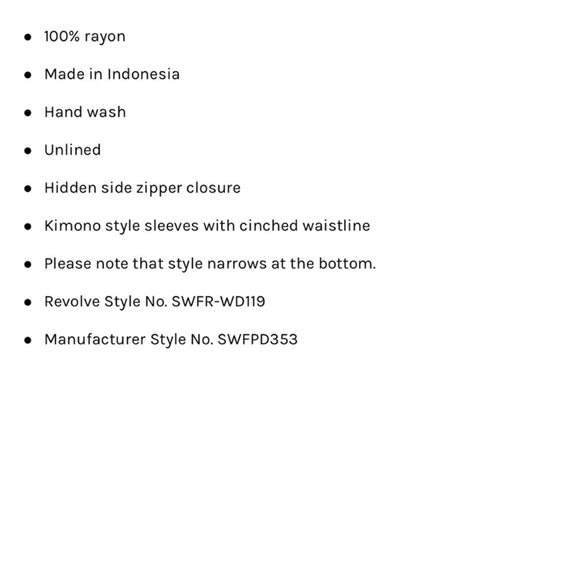 • 100% rayon
• Made in Indonesia
• Hand wash
• Unlined
• Hidden side zipper closure
• Kimono style sleeves with cinched waistline
• Please note that style narrows at the bottom.
• Revolve Style No. SWFR-WD119
• Manufacturer Style No. SWFPD353